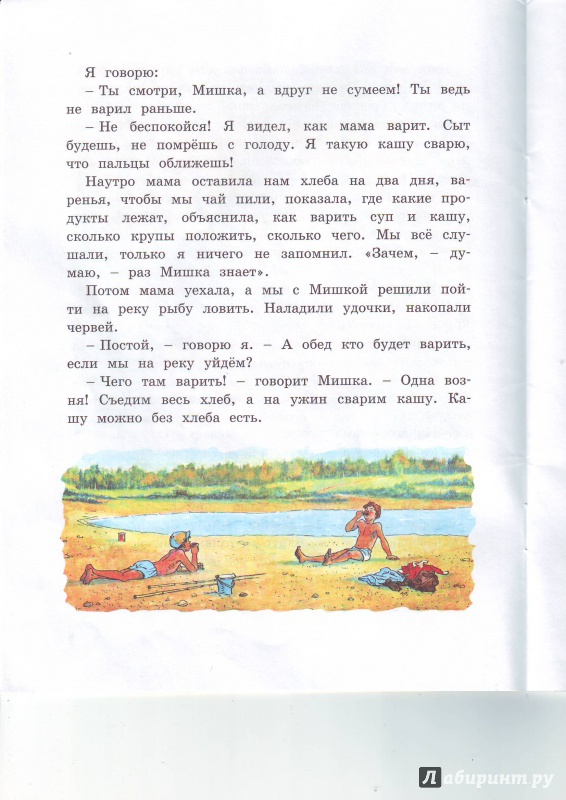 Я говорю:

– Ты смотри, Мишка, а вдруг не сумеем! Ты ведь не варил раньше.

– Не беспокойся! Я видел, как мама варит. Сыт будешь, не помрёшь с голоду. Я такую кашу сварю, что пальцы оближешь!

Наутро мама оставила нам хлеба на два дня, варенья, чтобы мы чай пили, показала, где какие продукты лежат, объяснила, как варить суп и кашу, сколько крупы положить, сколько чего. Мы всё слушали, только я ничего не запомнил. «Зачем, – думаю, – раз Мишка знает».

Потом мама уехала, а мы с Мишкой решили пойти на реку рыбу ловить. Наладили удочки, накопали червей.

– Постой, – говорю я. – А обед кто будет варить, если мы на реку уйдём?

– Чего там варить! – говорит Мишка. – Одна возня! Съедим весь хлеб, а на ужин сварим кашу. Кашу можно без хлеба есть.

Лабиринт.ру